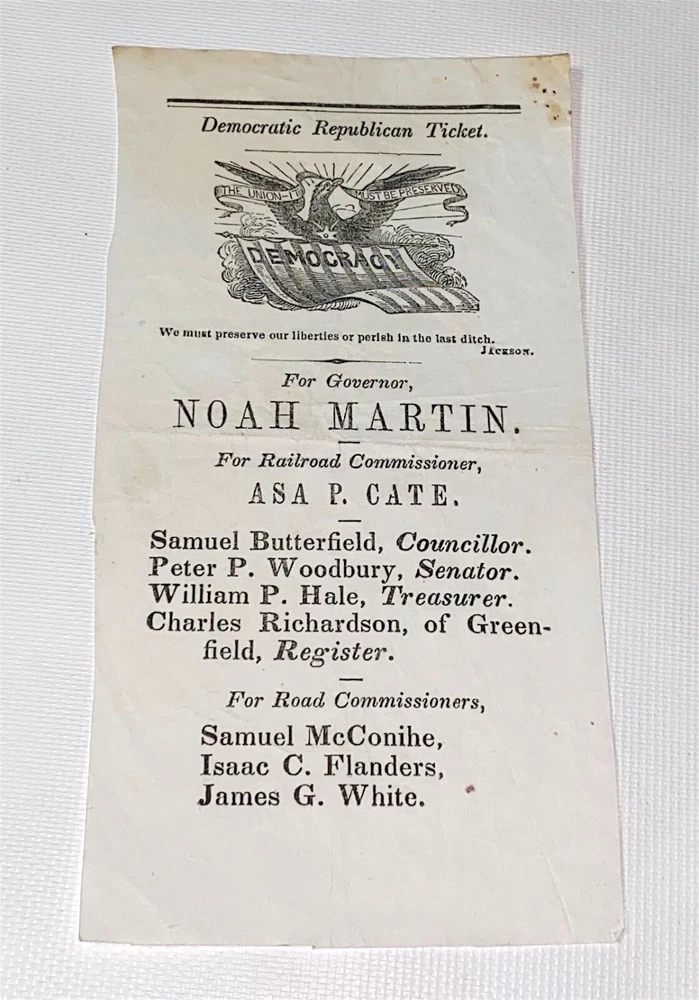 Democratic Republican Ticket.

THE UNION—IT MUST BE PRESERVED

DEMOCRACY

We must preserve our liberties or perish in the last ditch.
JACKSON.

For Governor,
NOAH MARTIN.

For Railroad Commissioner,
ASA P. CATE.

Samuel Butterfield, Councillor.
Peter P. Woodbury, Senator.
William P. Hale, Treasurer.
Charles Richardson, of Greenfield, Register.

For Road Commissioners,
Samuel McConihe,
Isaac C. Flanders,
James G. White.